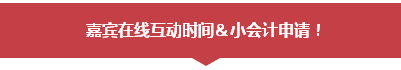 嘉宾在线互动时间＆小会计申请！